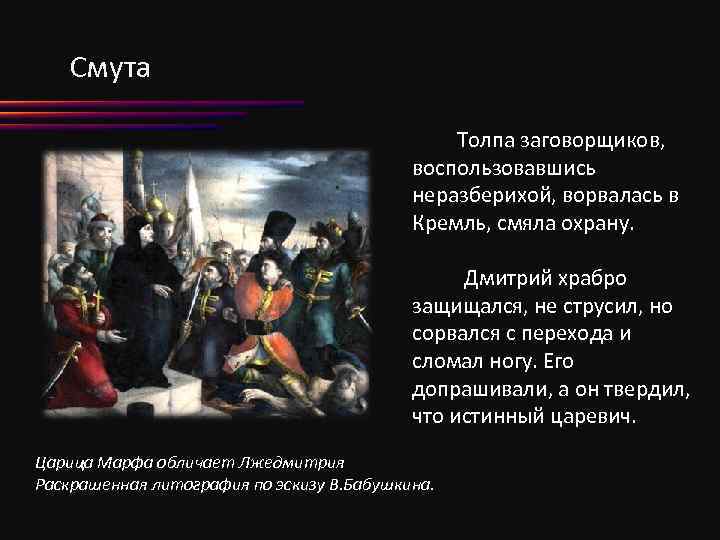 Смута

Толпа заговорщиков, воспользовавшись неразберихой, ворвалась в Кремль, смяла охрану.

Дмитрий храбро защищался, не струсил, но сорвался с перехода и сломал ногу. Его допрашивали, а он твердил, что истинный царевич.

Царица Марфа обличает Лжедмитрия
Раскрашенная литография по эскизу В.Бабушкина.